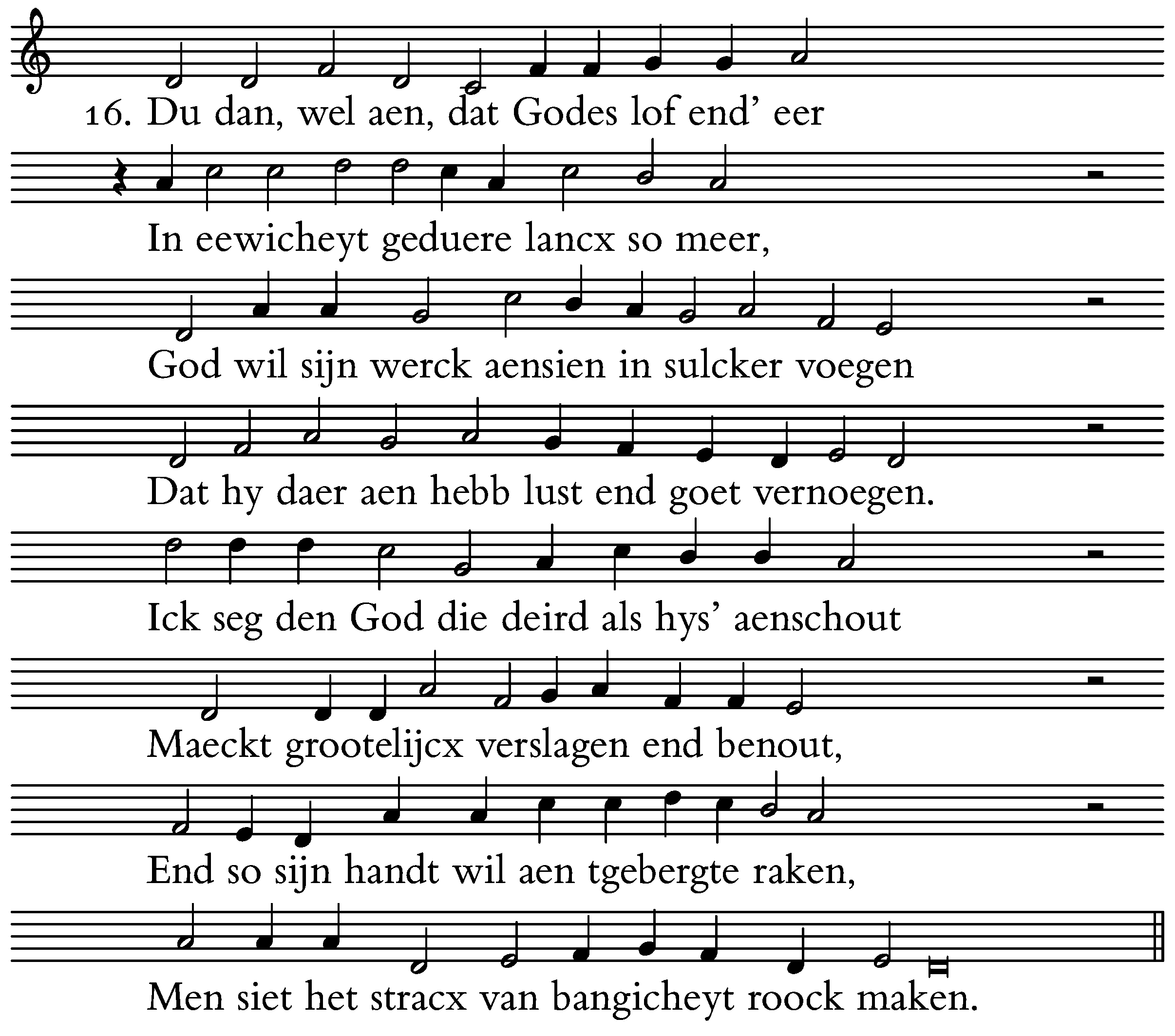 16. Du dan, wel aen, dat Godes lof end' eer

In eewicheyt geduere lancx so meer,

God wil sijn werck aensien in sulcker voegen

Dat hy daer aen hebb lust end goet vernoegen.

Ick seg den God die deird als hys' aenschout

Maeckt grootelijcx verslagen end benout,

End so sijn handt wil aen tgebergte raken,

Men siet het stracx van bangicheyt roock maken.